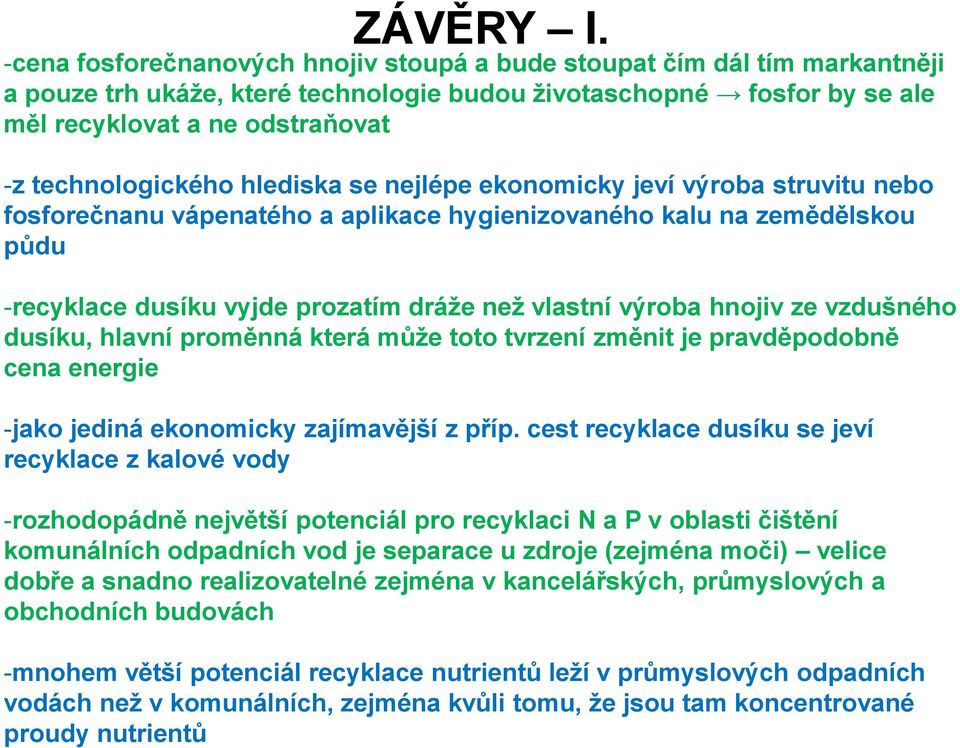 ZÁVĚRY – I.

-cena fosforečnanových hnojiv stoupá a bude stoupat čím dál tím markantněji a pouze trh ukáže, které technologie budou životaschopné → fosfor by se ale měl recyklovat a ne odstraňovat

-z technologického hlediska se nejlépe ekonomicky jeví výroba struvitu nebo fosforečnanu vápenatého a aplikace hygienizovaného kalu na zemědělskou půdu

-recyklace dusíku vyjde prozatím dráže než vlastní výroba hnojiv ze vzdušného dusíku, hlavní proměnná která může toto tvrzení změnit je pravděpodobně cena energie

-jako jediná ekonomicky zajímavější z příp. cest recyklace dusíku se jeví recyklace z kalové vody

-rozhodopádně největší potenciál pro recyklaci N a P v oblasti čištění komunálních odpadních vod je separace u zdroje (zejména moči) – velice dobře a snadno realizovatelné zejména v kancelářských, průmyslových a obchodních budovách

-mnohem větší potenciál recyklace nutrientů leží v průmyslových odpadních vodách než v komunálních, zejména kvůli tomu, že jsou tam koncentrované proudy nutrientů